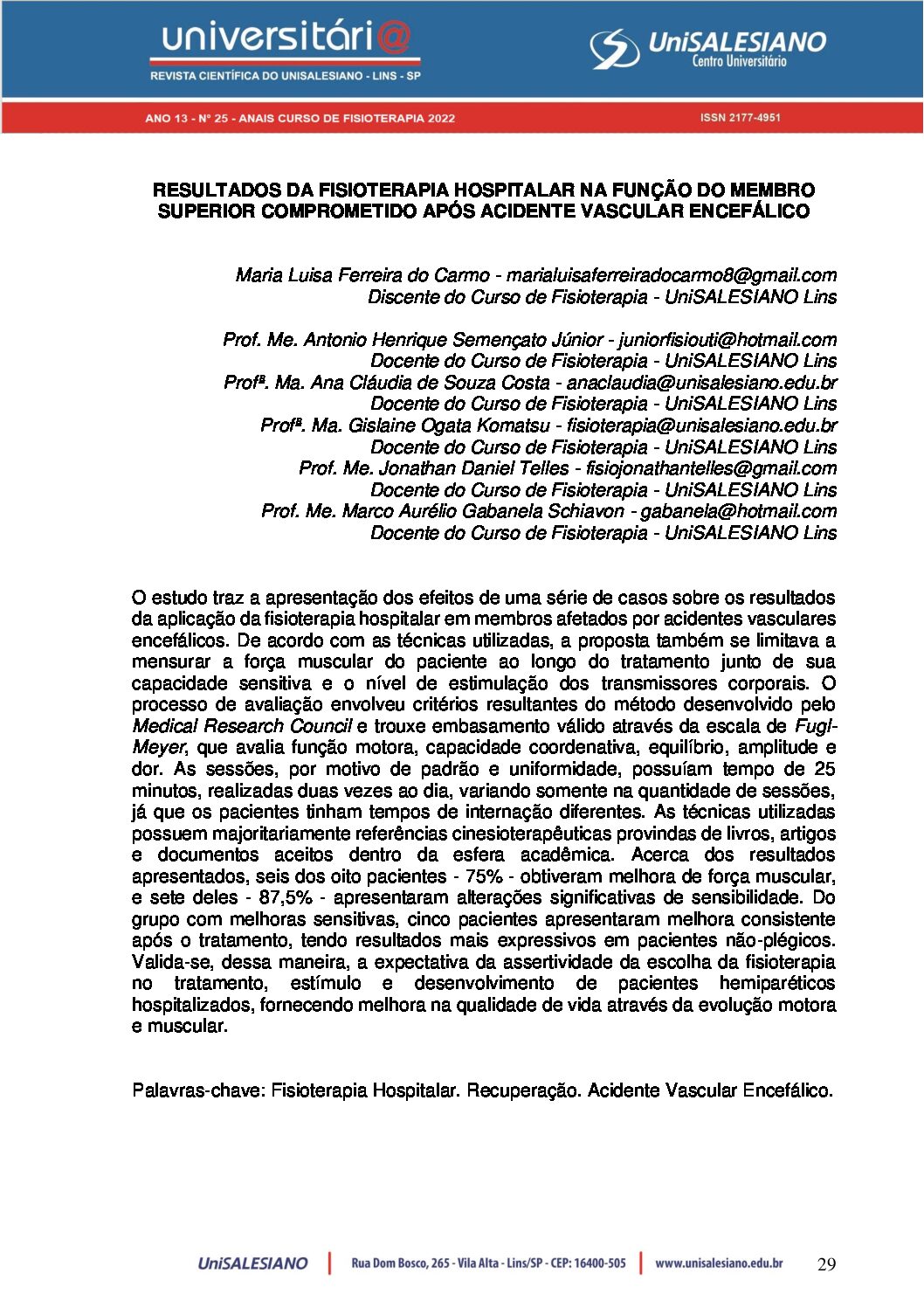 universitári@
REVISTA CIENTÍFICA DO UNISALESIANO - LINS - SP

UniSALESIANO
Centro Universitário

ANO 13 - Nº 25 - ANAIS CURSO DE FISIOTERAPIA 2022

ISSN 2177-4951

RESULTADOS DA FISIOTERAPIA HOSPITALAR NA FUNÇÃO DO MEMBRO SUPERIOR COMPROMETIDO APÓS ACIDENTE VASCULAR ENCEFÁLICO

Maria Luisa Ferreira do Carmo - marialuisaferreiradocarmo8@gmail.com
Discente do Curso de Fisioterapia - UniSALESIANO Lins

Prof. Me. Antonio Henrique Semençato Júnior - juniorfisiouti@hotmail.com
Docente do Curso de Fisioterapia - UniSALESIANO Lins
Profª. Ma. Ana Cláudia de Souza Costa - anaclaudia@unisalesiano.edu.br
Docente do Curso de Fisioterapia - UniSALESIANO Lins
Profª. Ma. Gislaine Ogata Komatsu - fisioterapia@unisalesiano.edu.br
Docente do Curso de Fisioterapia - UniSALESIANO Lins
Prof. Me. Jonathan Daniel Telles - fisiojonathantelles@gmail.com
Docente do Curso de Fisioterapia - UniSALESIANO Lins
Prof. Me. Marco Aurélio Gabanela Schiavon - gabanela@hotmail.com
Docente do Curso de Fisioterapia - UniSALESIANO Lins

O estudo traz a apresentação dos efeitos de uma série de casos sobre os resultados da aplicação da fisioterapia hospitalar em membros afetados por acidentes vasculares encefálicos. De acordo com as técnicas utilizadas, a proposta também se limitava a mensurar a força muscular do paciente ao longo do tratamento junto de sua capacidade sensitiva e o nível de estimulação dos transmissores corporais. O processo de avaliação envolveu critérios resultantes do método desenvolvido pelo Medical Research Council e trouxe embasamento válido através da escala de Fugl-Meyer, que avalia função motora, capacidade coordenativa, equilíbrio, amplitude e dor. As sessões, por motivo de padrão e uniformidade, possuíam tempo de 25 minutos, realizadas duas vezes ao dia, variando somente na quantidade de sessões, já que os pacientes tinham tempos de internação diferentes. As técnicas utilizadas possuem majoritariamente referências cinesioterapêuticas provindas de livros, artigos e documentos aceitos dentro da esfera acadêmica. Acerca dos resultados apresentados, seis dos oito pacientes - 75% - obtiveram melhora de força muscular, e sete deles - 87,5% - apresentaram alterações significativas de sensibilidade. Do grupo com melhoras sensitivas, cinco pacientes apresentaram melhora consistente após o tratamento, tendo resultados mais expressivos em pacientes não-plégicos. Valida-se, dessa maneira, a expectativa da assertividade da escolha da fisioterapia no tratamento, estímulo e desenvolvimento de pacientes hemiparéticos hospitalizados, fornecendo melhora na qualidade de vida através da evolução motora e muscular.

Palavras-chave: Fisioterapia Hospitalar. Recuperação. Acidente Vascular Encefálico.

UniSALESIANO | Rua Dom Bosco, 265 - Vila Alta - Lins/SP - CEP: 16400-505 | www.unisalesiano.edu.br 29